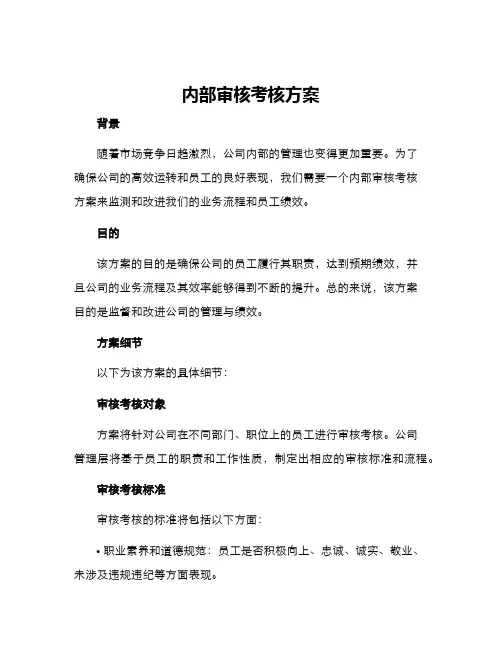 内部审核考核方案

背景

随着市场竞争日趋激烈，公司内部的管理也变得更加重要。为了确保公司的高效运转和员工的良好表现，我们需要一个内部审核考核方案来监测和改进我们的业务流程和员工绩效。

目的

该方案的目的是确保公司的员工履行其职责，达到预期绩效，并且公司的业务流程及其效率能够得到不断的提升。总的来说，该方案目的是监督和改进公司的管理与绩效。

方案细节

以下为该方案的具体细节：

审核考核对象

方案将针对公司在不同部门、职位上的员工进行审核考核。公司管理层将基于员工的职责和工作性质，制定出相应的审核标准和流程。

审核考核标准

审核考核的标准将包括以下方面：

• 职业素养和道德规范：员工是否积极向上、忠诚、诚实、敬业、未涉及违规违纪等方面表现。